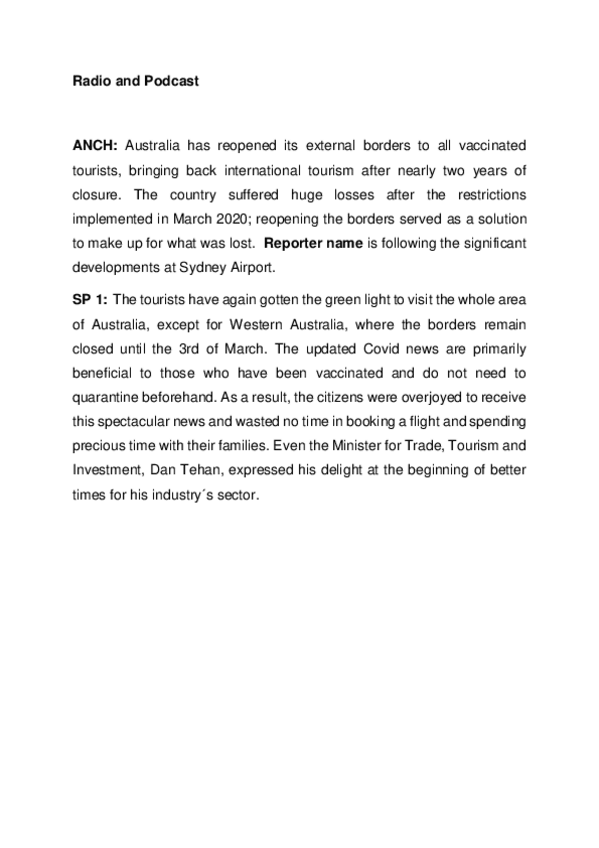 Radio and Podcast

ANCH: Australia has reopened its external borders to all vaccinated tourists, bringing back international tourism after nearly two years of closure. The country suffered huge losses after the restrictions implemented in March 2020; reopening the borders served as a solution to make up for what was lost. Reporter name is following the significant developments at Sydney Airport.

SP 1: The tourists have again gotten the green light to visit the whole area of Australia, except for Western Australia, where the borders remain closed until the 3rd of March. The updated Covid news are primarily beneficial to those who have been vaccinated and do not need to quarantine beforehand. As a result, the citizens were overjoyed to receive this spectacular news and wasted no time in booking a flight and spending precious time with their families. Even the Minister for Trade, Tourism and Investment, Dan Tehan, expressed his delight at the beginning of better times for his industry´s sector.